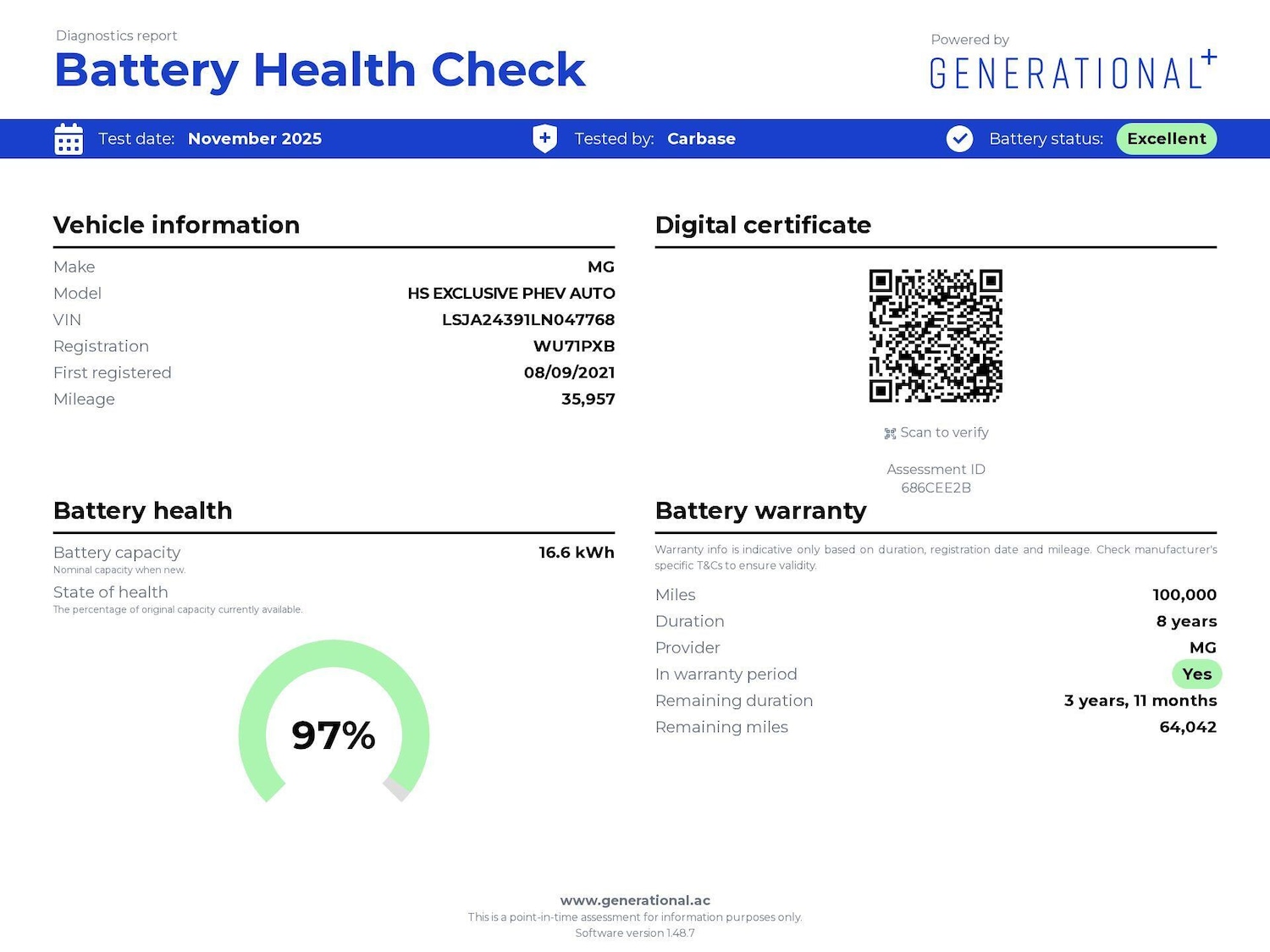 Diagnostics report
Battery Health Check

Powered by
GENERATIONAL+

Test date: November 2025

Tested by: Carbase

Battery status: Excellent

Vehicle information

Make MG
Model HS EXCLUSIVE PHEV AUTO
VIN LSJA24391LN047768
Registration WU71PXB
First registered 08/09/2021
Mileage 35,957

Battery health

Battery capacity 16.6 kWh
Nominal capacity when new.
State of health
The percentage of original capacity currently available.

97%

Digital certificate

Scan to verify

Assessment ID
686CEE2B

Battery warranty

Warranty info is indicative only based on duration, registration date and mileage. Check manufacturer's specific T&Cs to ensure validity.

Miles 100,000
Duration 8 years
Provider MG
In warranty period Yes
Remaining duration 3 years, 11 months
Remaining miles 64,042

www.generational.ac
This is a point-in-time assessment for information purposes only.
Software version 1.48.7